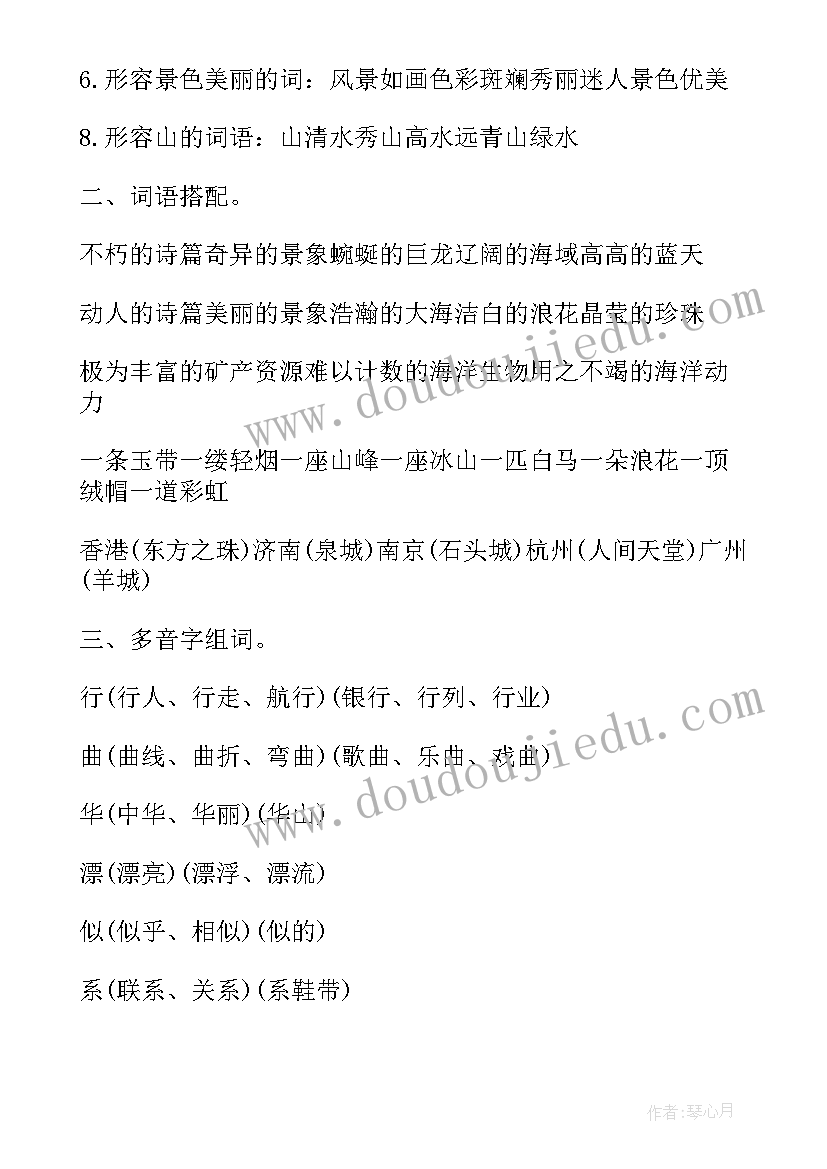 6.形容景色美丽的词：风景如画色彩斑斓秀丽迷人景色优美

8.形容山的词语：山清水秀山高水远青山绿水

二、词语搭配。

不朽的诗篇奇异的景象蜿蜒的巨龙辽阔的海域高高的蓝天

动人的诗篇美丽的景象浩瀚的大海洁白的浪花晶莹的珍珠

极为丰富的矿产资源难以计数的海洋生物用之不竭的海洋动力

一条玉带一缕轻烟一座山峰一座冰山一匹白马一朵浪花一顶绒帽一道彩虹

香港(东方之珠)济南(泉城)南京(石头城)杭州(人间天堂)广州(羊城)

三、多音字组词。

行(行人、行走、航行)(银行、行列、行业)

曲(曲线、曲折、弯曲)(歌曲、乐曲、戏曲)

华(中华、华丽)(华山)

漂(漂亮)(漂浮、漂流)

似(似乎、相似)(似的)

系(联系、关系)(系鞋带)

www.doudoujiedu.com

www.doudoujiedu.com

作者:琴心月